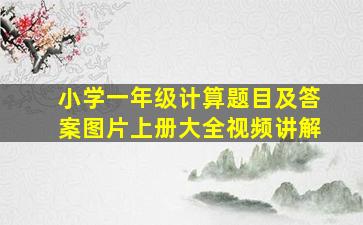 小学一年级计算题目及答案图片上册大全视频讲解